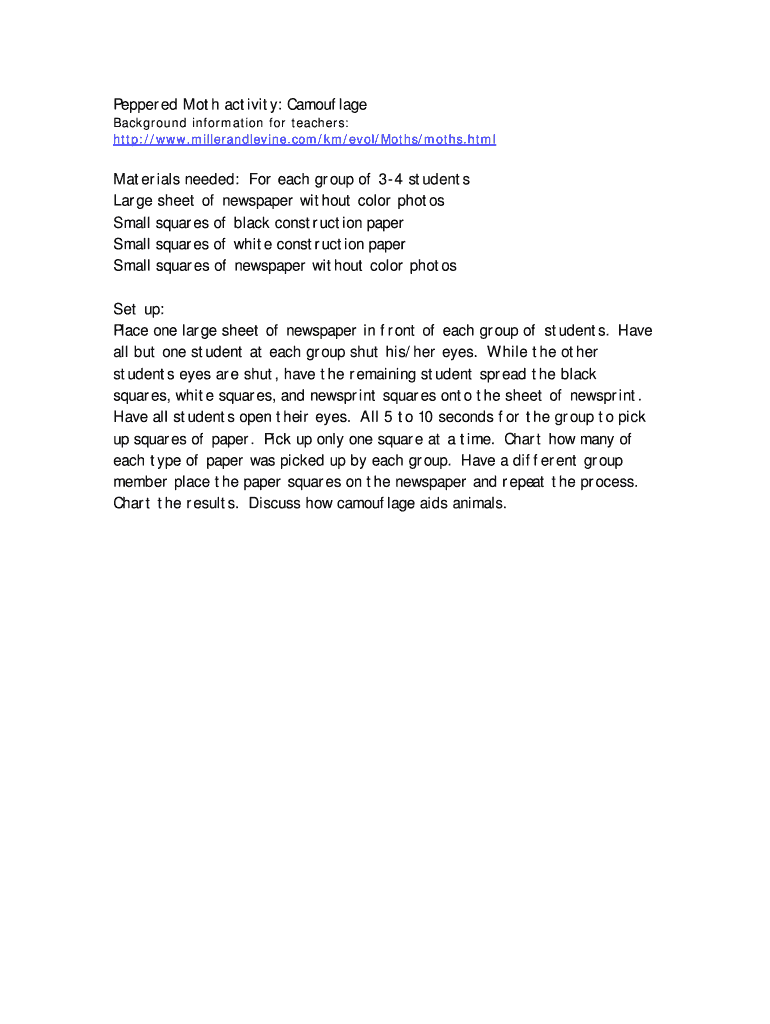 Peppered Moth activity: Camouflage
Background information for teachers:
http://www.millerandlevine.com/km/evol/Moths/moths.html

Materials needed: For each group of 3-4 students
Large sheet of newspaper without color photos
Small squares of black construction paper
Small squares of white construction paper
Small squares of newspaper without color photos

Set up:
Place one large sheet of newspaper in front of each group of students. Have all but one student at each group shut his/her eyes. While the other students eyes are shut, have the remaining student spread the black squares, white squares, and newsprint squares onto the sheet of newsprint. Have all students open their eyes. All 5 to 10 seconds for the group to pick up squares of paper. Pick up only one square at a time. Chart how many of each type of paper was picked up by each group. Have a different group member place the paper squares on the newspaper and repeat the process. Chart the results. Discuss how camouflage aids animals.